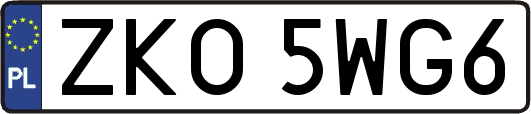 PL
ZKO 5WG6